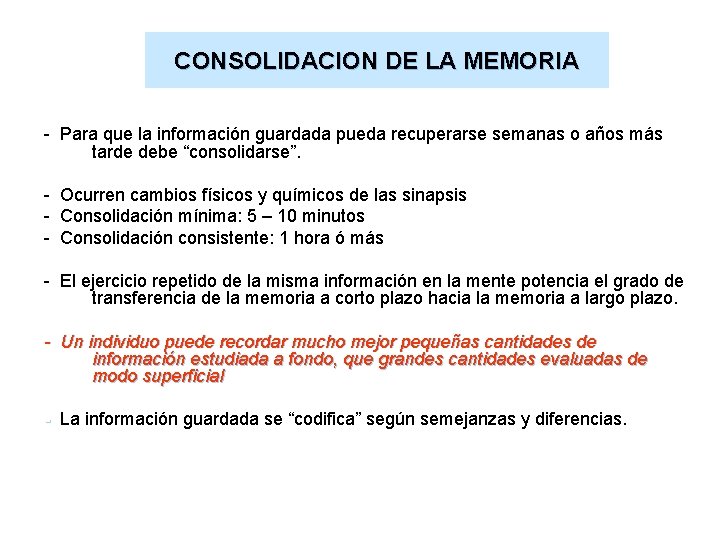 CONSOLIDACION DE LA MEMORIA

- Para que la información guardada pueda recuperarse semanas o años más tarde debe “consolidarse”.

- Ocurren cambios físicos y químicos de las sinapsis
- Consolidación mínima: 5 – 10 minutos
- Consolidación consistente: 1 hora ó más

- El ejercicio repetido de la misma información en la mente potencia el grado de transferencia de la memoria a corto plazo hacia la memoria a largo plazo.

- Un individuo puede recordar mucho mejor pequeñas cantidades de información estudiada a fondo, que grandes cantidades evaluadas de modo superficial

- La información guardada se “codifica” según semejanzas y diferencias.